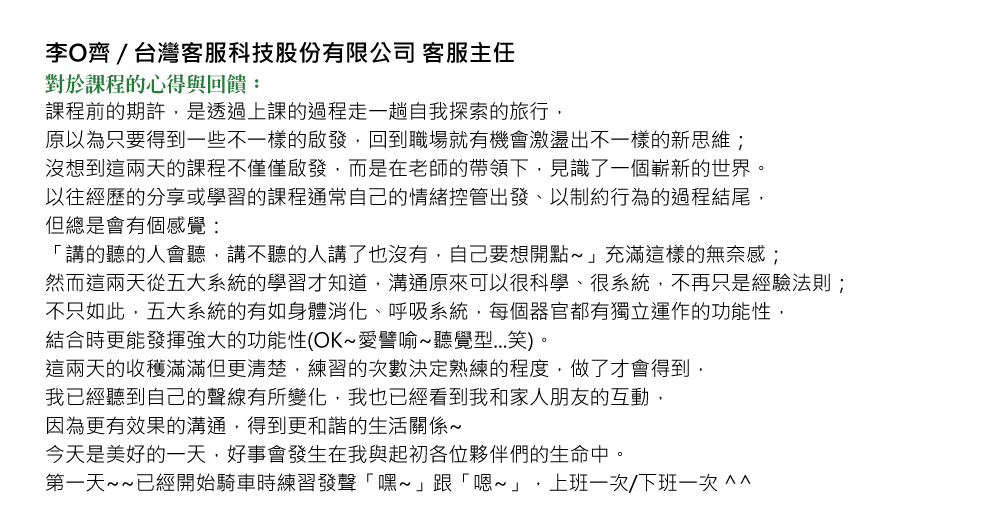 李O齊 / 台灣客服科技股份有限公司 客服主任
對於課程的心得與回饋：
課程前的期許，是透過上課的過程走一趟自我探索的旅行，
原以為只要得到一些不一樣的啟發，回到職場就有機會激盪出不一樣的新思維；
沒想到這兩天的課程不僅僅啟發，而是在老師的帶領下，見識了一個嶄新的世界。
以往經歷的分享或學習的課程通常自己的情緒控管出發、以制約行為的過程結尾，
但總是會有個感覺：
「講的聽的人會聽，講不聽的人講了也沒有，自己要想開點~」充滿這樣的無奈感；
然而這兩天從五大系統的學習才知道，溝通原來可以很科學、很系統，不再只是經驗法則；
不只如此，五大系統的有如身體消化、呼吸系統，每個器官都有獨立運作的功能性，
結合時更能發揮強大的功能性(OK~愛譬喻~聽覺型...笑)。
這兩天的收穫滿滿但更清楚，練習的次數決定熟練的程度，做了才會得到，
我已經聽到自己的聲線有所變化，我也已經看到我和家人朋友的互動，
因為更有效果的溝通，得到更和諧的生活關係~
今天是美好的一天，好事會發生在我與起初各位夥伴們的生命中。
第一天~~已經開始騎車時練習發聲「嘿~」跟「嗯~」，上班一次/下班一次 ^^